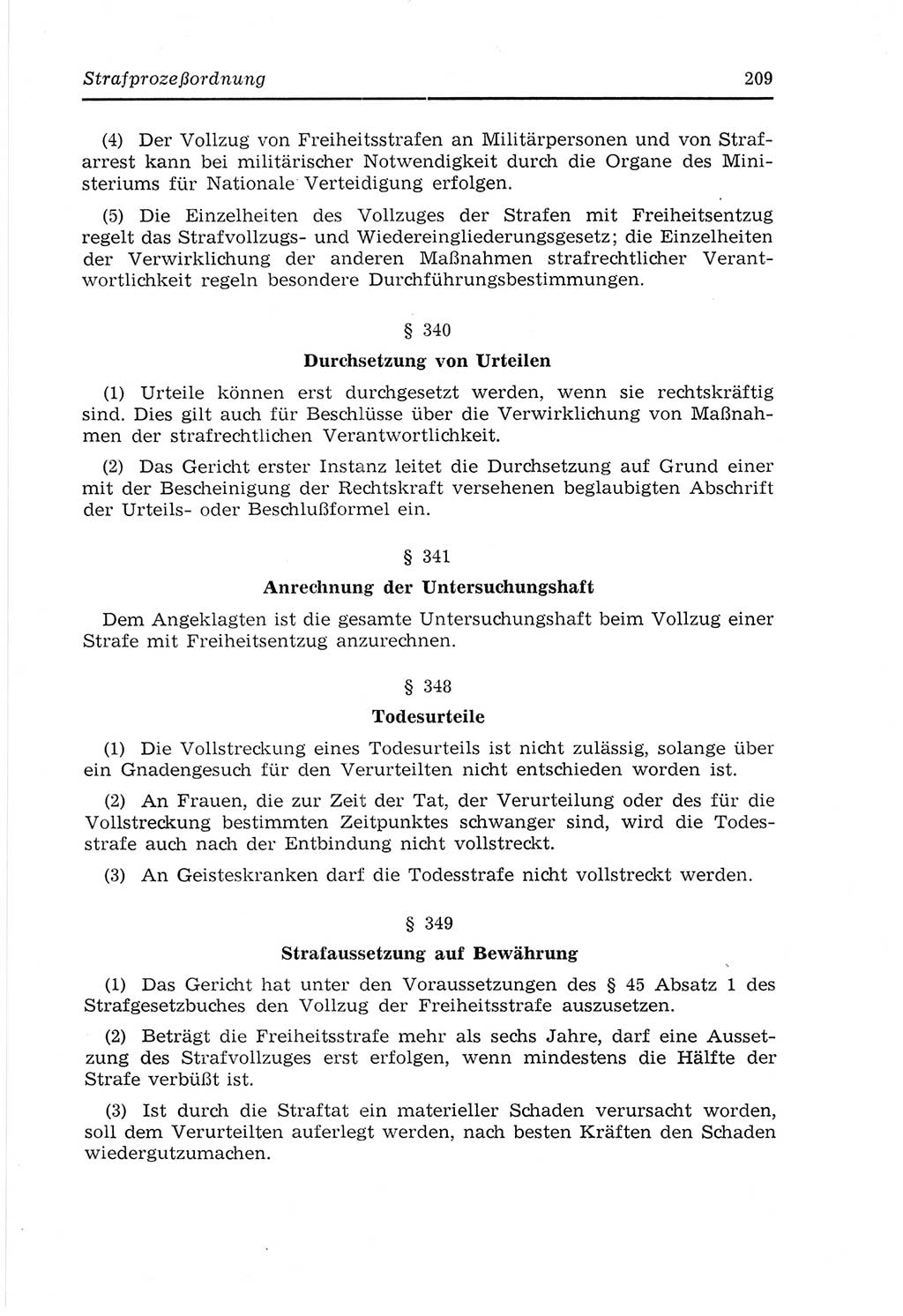 Strafprozeßordnung 209

(4) Der Vollzug von Freiheitsstrafen an Militärpersonen und von Strafarrest kann bei militärischer Notwendigkeit durch die Organe des Ministeriums für Nationale Verteidigung erfolgen.

(5) Die Einzelheiten des Vollzuges der Strafen mit Freiheitsentzug regelt das Strafvollzugs- und Wiedereingliederungsgesetz; die Einzelheiten der Verwirklichung der anderen Maßnahmen strafrechtlicher Verantwortlichkeit regeln besondere Durchführungsbestimmungen.

§ 340

Durchsetzung von Urteilen

(1) Urteile können erst durchgesetzt werden, wenn sie rechtskräftig sind. Dies gilt auch für Beschlüsse über die Verwirklichung von Maßnahmen der strafrechtlichen Verantwortlichkeit.

(2) Das Gericht erster Instanz leitet die Durchsetzung auf Grund einer mit der Bescheinigung der Rechtskraft versehenen beglaubigten Abschrift der Urteils- oder Beschlußformel ein.

§ 341

Anrechnung der Untersuchungshaft

Dem Angeklagten ist die gesamte Untersuchungshaft beim Vollzug einer Strafe mit Freiheitsentzug anzurechnen.

§ 348

Todesurteile

(1) Die Vollstreckung eines Todesurteils ist nicht zulässig, solange über ein Gnadengesuch für den Verurteilten nicht entschieden worden ist.

(2) An Frauen, die zur Zeit der Tat, der Verurteilung oder des für die Vollstreckung bestimmten Zeitpunktes schwanger sind, wird die Todesstrafe auch nach der Entbindung nicht vollstreckt.

(3) An Geisteskranken darf die Todesstrafe nicht vollstreckt werden.

§ 349

Strafaussetzung auf Bewährung

(1) Das Gericht hat unter den Voraussetzungen des § 45 Absatz 1 des Strafgesetzbuches den Vollzug der Freiheitsstrafe auszusetzen.

(2) Beträgt die Freiheitsstrafe mehr als sechs Jahre, darf eine Aussetzung des Strafvollzuges erst erfolgen, wenn mindestens die Hälfte der Strafe verbüßt ist.

(3) Ist durch die Straftat ein materieller Schaden verursacht worden, soll dem Verurteilten auferlegt werden, nach besten Kräften den Schaden wiedergutzumachen.